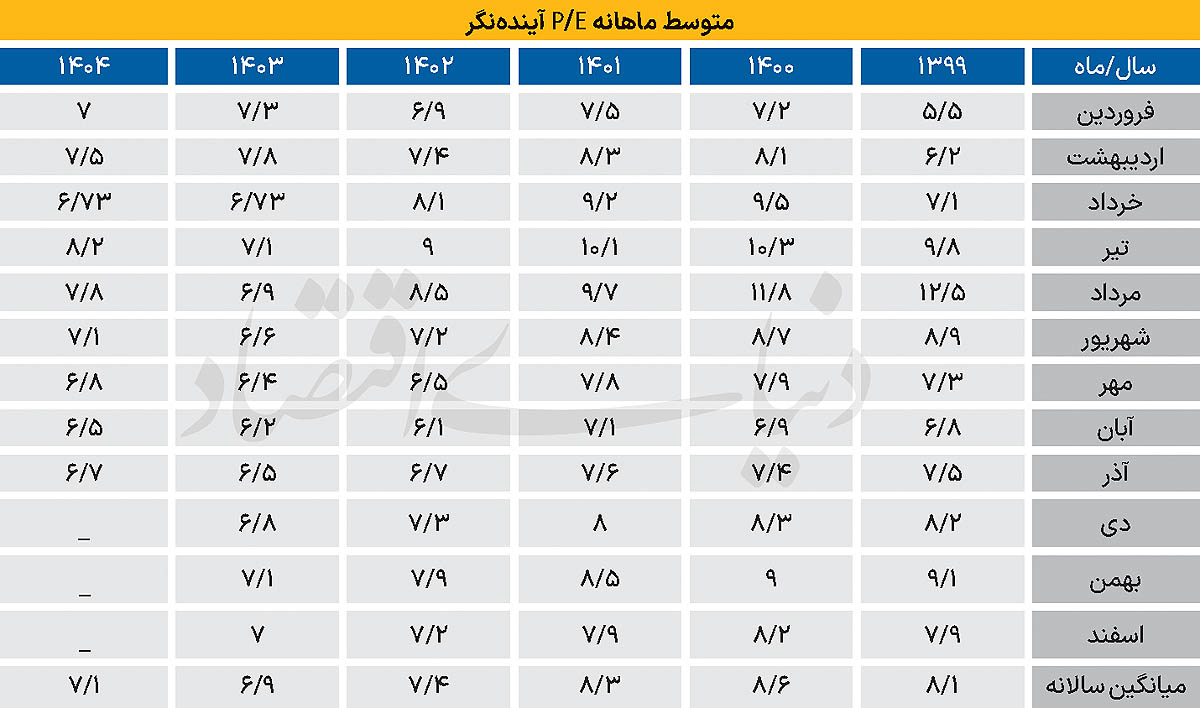 متوسط ماهانه P/E آینده‌نگر

| سال/ماه | ۱۳۹۹ | ۱۴۰۰ | ۱۴۰۱ | ۱۴۰۲ | ۱۴۰۳ | ۱۴۰۴ |
|---|---|---|---|---|---|---|
| فروردین | ۵/۵ | ۷/۲ | ۷/۵ | ۶/۹ | ۷/۳ | ۷ |
| اردیبهشت | ۶/۲ | ۸/۱ | ۸/۳ | ۷/۴ | ۷/۸ | ۷/۵ |
| خرداد | ۷/۱ | ۹/۵ | ۹/۲ | ۸/۱ | ۶/۷۳ | ۶/۷۳ |
| تیر | ۹/۸ | ۱۰/۳ | ۱۰/۱ | ۹ | ۷/۱ | ۸/۲ |
| مرداد | ۱۲/۵ | ۱۱/۸ | ۹/۷ | ۸/۵ | ۶/۹ | ۷/۸ |
| شهریور | ۸/۹ | ۸/۷ | ۸/۴ | ۷/۲ | ۶/۶ | ۷/۱ |
| مهر | ۷/۳ | ۷/۹ | ۷/۸ | ۶/۵ | ۶/۴ | ۶/۸ |
| آبان | ۶/۸ | ۶/۹ | ۷/۱ | ۶/۱ | ۶/۲ | ۶/۵ |
| آذر | ۷/۵ | ۷/۴ | ۷/۶ | ۶/۷ | ۶/۵ | ۶/۷ |
| دی | ۸/۲ | ۸/۳ | ۸ | ۷/۳ | ۶/۸ | _ |
| بهمن | ۹/۱ | ۹ | ۸/۵ | ۷/۹ | ۷/۱ | _ |
| اسفند | ۷/۹ | ۸/۲ | ۷/۹ | ۷/۲ | ۷ | _ |
| میانگین سالانه | ۸/۱ | ۸/۶ | ۸/۳ | ۷/۴ | ۶/۹ | ۷/۱ |

دنیای اقتصاد